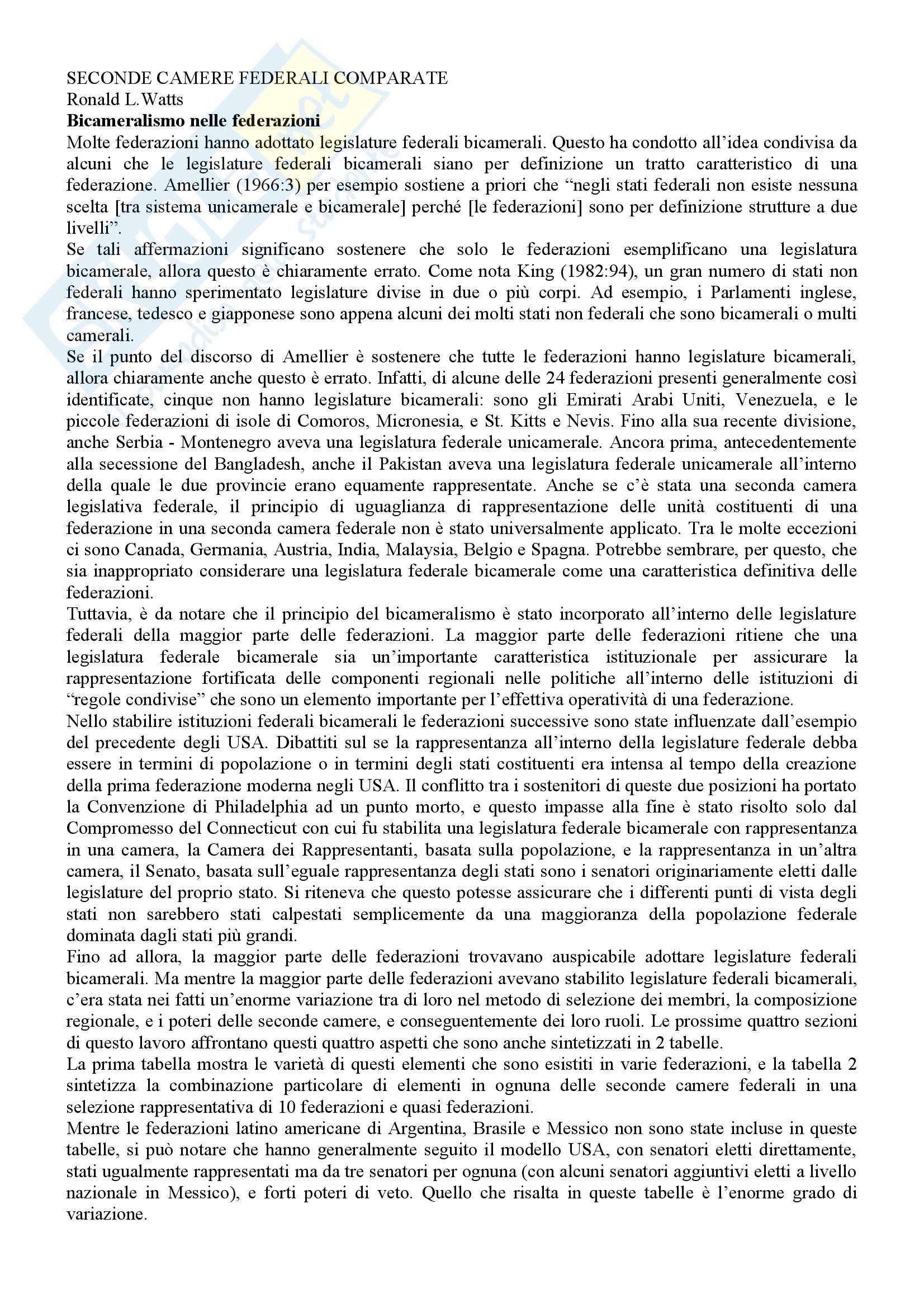 SECONDE CAMERE FEDERALI COMPARATE
Ronald L.Watts
Bicameralismo nelle federazioni

Molte federazioni hanno adottato legislature federali bicamerali. Questo ha condotto all'idea condivisa da alcuni che le legislature federali bicamerali siano per definizione un tratto caratteristico di una federazione. Amellier (1966:3) per esempio sostiene a priori che "negli stati federali non esiste nessuna scelta [tra sistema unicamerale e bicamerale] perché [le federazioni] sono per definizione strutture a due livelli".

Se tali affermazioni significano sostenere che solo le federazioni esemplificano una legislatura bicamerale, allora questo è chiaramente errato. Come nota King (1982:94), un gran numero di stati non federali hanno sperimentato legislature divise in due o più corpi. Ad esempio, i Parlamenti inglese, francese, tedesco e giapponese sono appena alcuni dei molti stati non federali che sono bicamerali o multi camerali.

Se il punto del discorso di Amellier è sostenere che tutte le federazioni hanno legislature bicamerali, allora chiaramente anche questo è errato. Infatti, di alcune delle 24 federazioni presenti generalmente così identificate, cinque non hanno legislature bicamerali: sono gli Emirati Arabi Uniti, Venezuela, e le piccole federazioni di isole di Comoros, Micronesia, e St. Kitts e Nevis. Fino alla sua recente divisione, anche Serbia - Montenegro aveva una legislatura federale unicamerale. Ancora prima, antecedentemente alla secessione del Bangladesh, anche il Pakistan aveva una legislatura federale unicamerale all'interno della quale le due provincie erano equamente rappresentate. Anche se c'è stata una seconda camera legislativa federale, il principio di uguaglianza di rappresentazione delle unità costituenti di una federazione in una seconda camera federale non è stato universalmente applicato. Tra le molte eccezioni ci sono Canada, Germania, Austria, India, Malaysia, Belgio e Spagna. Potrebbe sembrare, per questo, che sia inappropriato considerare una legislatura federale bicamerale come una caratteristica definitiva delle federazioni.

Tuttavia, è da notare che il principio del bicameralismo è stato incorporato all'interno delle legislature federali della maggior parte delle federazioni. La maggior parte delle federazioni ritiene che una legislatura federale bicamerale sia un'importante caratteristica istituzionale per assicurare la rappresentazione fortificata delle componenti regionali nelle politiche all'interno delle istituzioni di "regole condivise" che sono un elemento importante per l'effettiva operatività di una federazione.

Nello stabilire istituzioni federali bicamerali le federazioni successive sono state influenzate dall'esempio del precedente degli USA. Dibattiti sul se la rappresentanza all'interno della legislature federale debba essere in termini di popolazione o in termini degli stati costituenti era intensa al tempo della creazione della prima federazione moderna negli USA. Il conflitto tra i sostenitori di queste due posizioni ha portato la Convenzione di Philadelphia ad un punto morto, e questo impasse alla fine è stato risolto solo dal Compromesso del Connecticut con cui fu stabilita una legislatura federale bicamerale con rappresentanza in una camera, la Camera dei Rappresentanti, basata sulla popolazione, e la rappresentanza in un'altra camera, il Senato, basata sull'eguale rappresentanza degli stati sono i senatori originariamente eletti dalle legislature del proprio stato. Si riteneva che questo potesse assicurare che i differenti punti di vista degli stati non sarebbero stati calpestati semplicemente da una maggioranza della popolazione federale dominata dagli stati più grandi.

Fino ad allora, la maggior parte delle federazioni trovavano auspicabile adottare legislature federali bicamerali. Ma mentre la maggior parte delle federazioni avevano stabilito legislature federali bicamerali, c'era stata nei fatti un'enorme variazione tra di loro nel metodo di selezione dei membri, la composizione regionale, e i poteri delle seconde camere, e conseguentemente dei loro ruoli. Le prossime quattro sezioni di questo lavoro affrontano questi quattro aspetti che sono anche sintetizzati in 2 tabelle.

La prima tabella mostra le varietà di questi elementi che sono esistiti in varie federazioni, e la tabella 2 sintetizza la combinazione particolare di elementi in ognuna delle seconde camere federali in una selezione rappresentativa di 10 federazioni e quasi federazioni.

Mentre le federazioni latino americane di Argentina, Brasile e Messico non sono state incluse in queste tabelle, si può notare che hanno generalmente seguito il modello USA, con senatori eletti direttamente, stati ugualmente rappresentati ma da tre senatori per ognuna (con alcuni senatori aggiuntivi eletti a livello nazionale in Messico), e forti poteri di veto. Quello che risalta in queste tabelle è l'enorme grado di variazione.